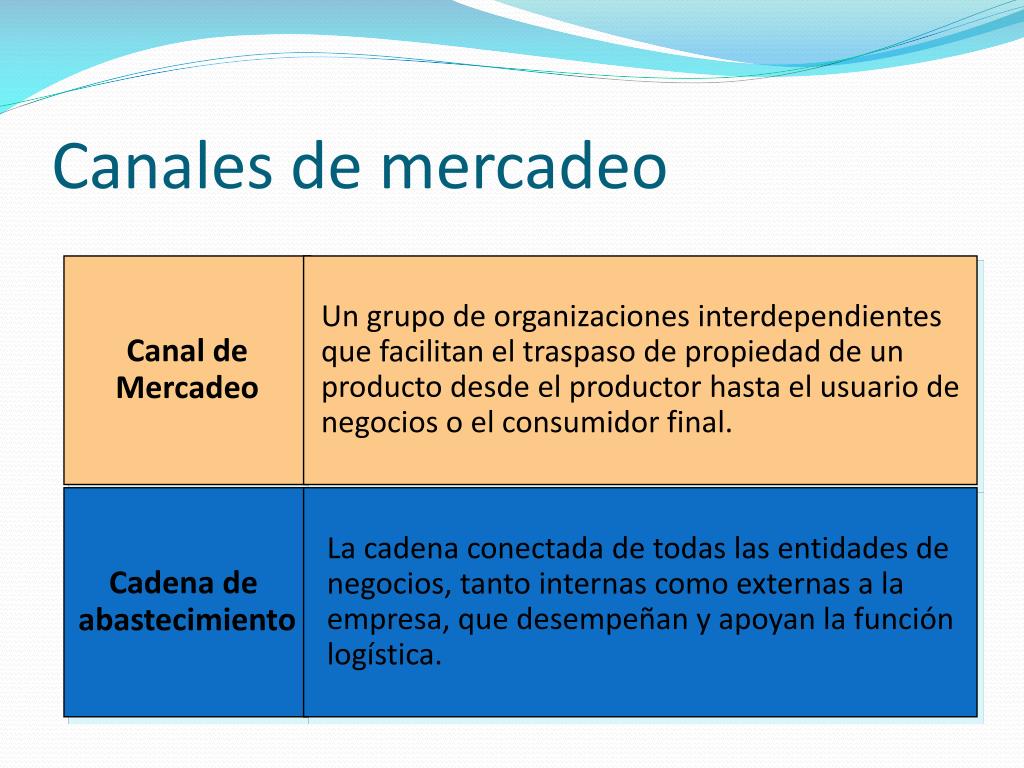 Canales de mercadeo

| Canal de Mercadeo | Un grupo de organizaciones interdependientes que facilitan el traspaso de propiedad de un producto desde el productor hasta el usuario de negocios o el consumidor final. |
|---|---|
| Cadena de abastecimiento | La cadena conectada de todas las entidades de negocios, tanto internas como externas a la empresa, que desempeñan y apoyan la función logística. |